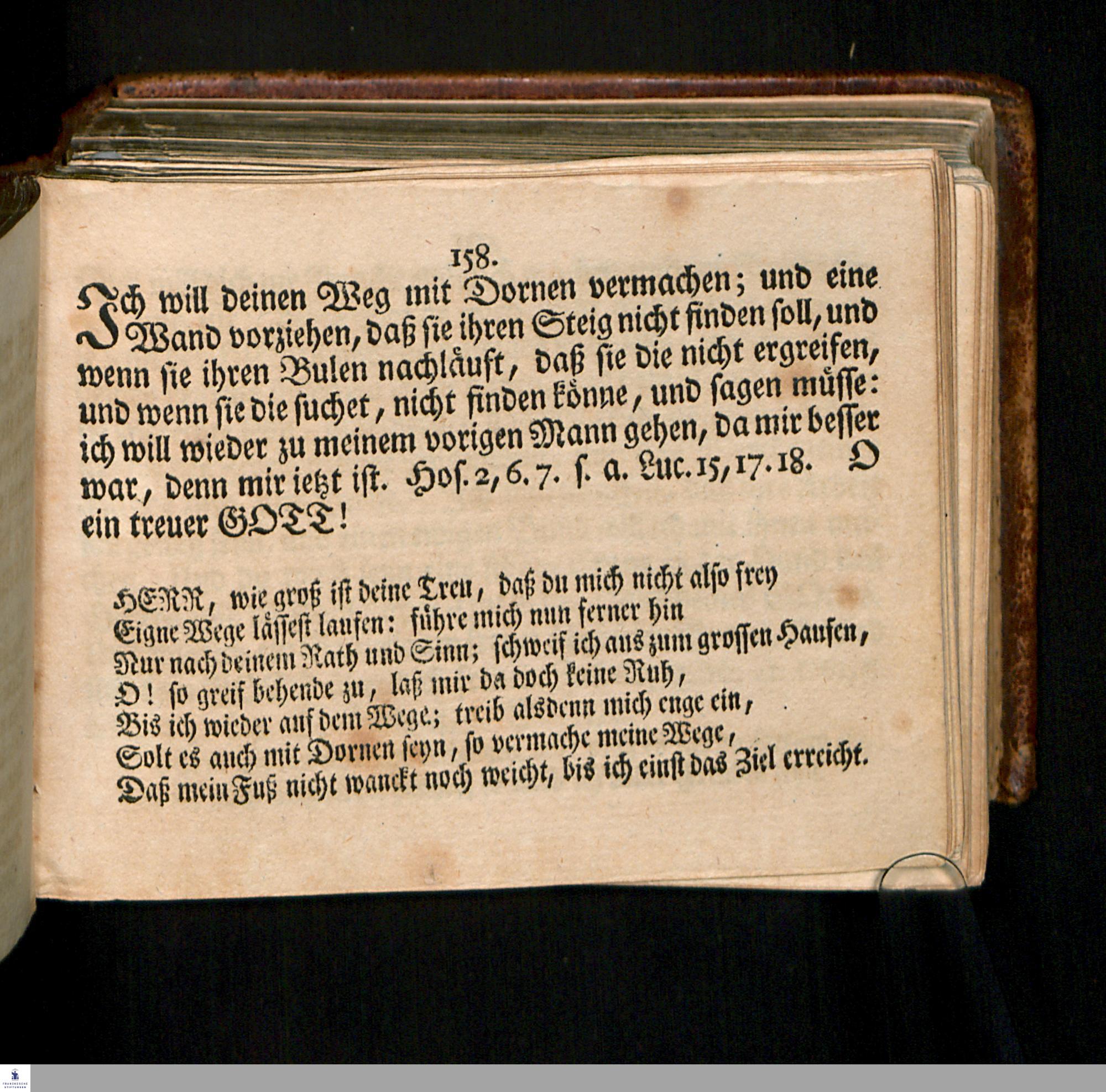 158.

Ich will deinen Weg mit Dornen vermachen; und eine Wand vorziehen, daß sie ihren Steig nicht finden soll, und wenn sie ihren Bulen nachläuft, daß sie die nicht ergreifen, und wenn sie die suchet, nicht finden könne, und sagen müsse: ich will wieder zu meinem vorigen Mann gehen, da mir besser war, denn mir ietzt ist. Hos. 2, 6. 7. s. a. Luc. 15, 17. 18. O ein treuer GOTT!

HERR, wie groß ist deine Treu, daß du mich nicht also frey
Eigne Wege lässest laufen: führe mich nun ferner hin
Nur nach deinem Rath und Sinn; schweif ich aus zum grossen Haufen,
O! so greif behende zu, laß mir da doch keine Ruh,
Bis ich wieder auf dem Wege; treib alsdenn mich enge ein,
Solt es auch mit Dornen seyn, so vermache meine Wege,
Daß mein Fuß nicht wanckt noch weicht, bis ich einst das Ziel erreicht.

FRANCKESCHE STIFTUNGEN